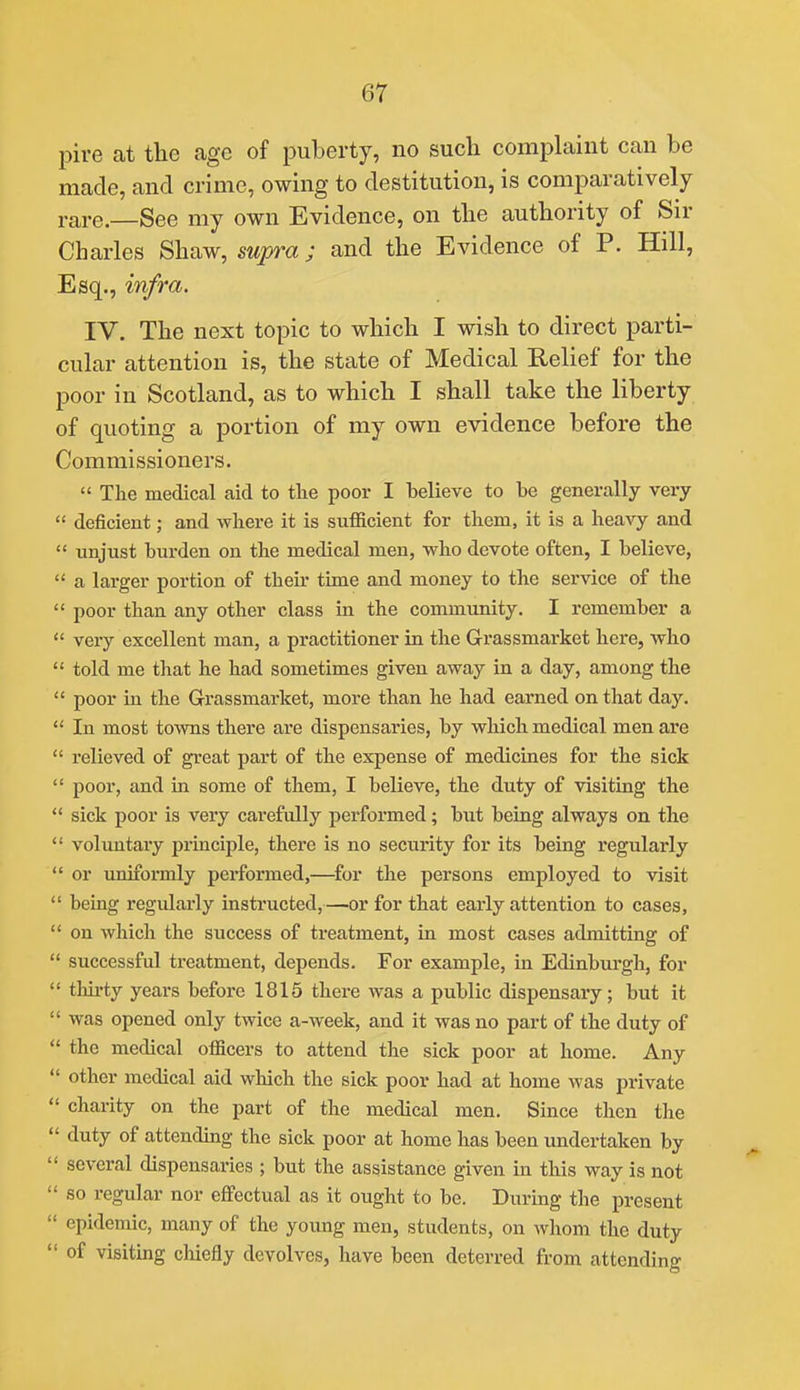 67

pire at the age of puberty, no such complaint can be made, and crime, owing to destitution, is comparatively rare.—See my own Evidence, on the authority of Sir Charles Shaw, supra; and the Evidence of P. Hill, Esq., infra.

IV. The next topic to which I wish to direct particular attention is, the state of Medical Relief for the poor in Scotland, as to which I shall take the liberty of quoting a portion of my own evidence before the Commissioners.

" The medical aid to the poor I believe to be generally very " deficient; and where it is sufficient for them, it is a heavy and " unjust burden on the medical men, who devote often, I believe, " a larger portion of their time and money to the service of the " poor than any other class in the community. I remember a " very excellent man, a practitioner in the Grassmarket here, who " told me that he had sometimes given away in a day, among the " poor in the Grassmarket, more than he had earned on that day. " In most towns there are dispensaries, by which medical men are " relieved of great part of the expense of medicines for the sick " poor, and in some of them, I believe, the duty of visiting the " sick poor is very carefully performed; but being always on the " voluntary principle, there is no security for its being regularly " or uniformly performed,—for the persons employed to visit " being regularly instructed,—or for that early attention to cases, " on which the success of treatment, in most cases admitting of " successful treatment, depends. For example, in Edinburgh, for " thirty years before 1815 there was a public dispensary; but it " was opened only twice a-week, and it was no part of the duty of " the medical officers to attend the sick poor at home. Any " other medical aid which the sick poor had at home was private " charity on the part of the medical men. Since then the " duty of attending the sick poor at home has been undertaken by " several dispensaries; but the assistance given in this way is not " so regular nor effectual as it ought to be. During the present " epidemic, many of the young men, students, on whom the duty " of visiting chiefly devolves, have been deterred from attending